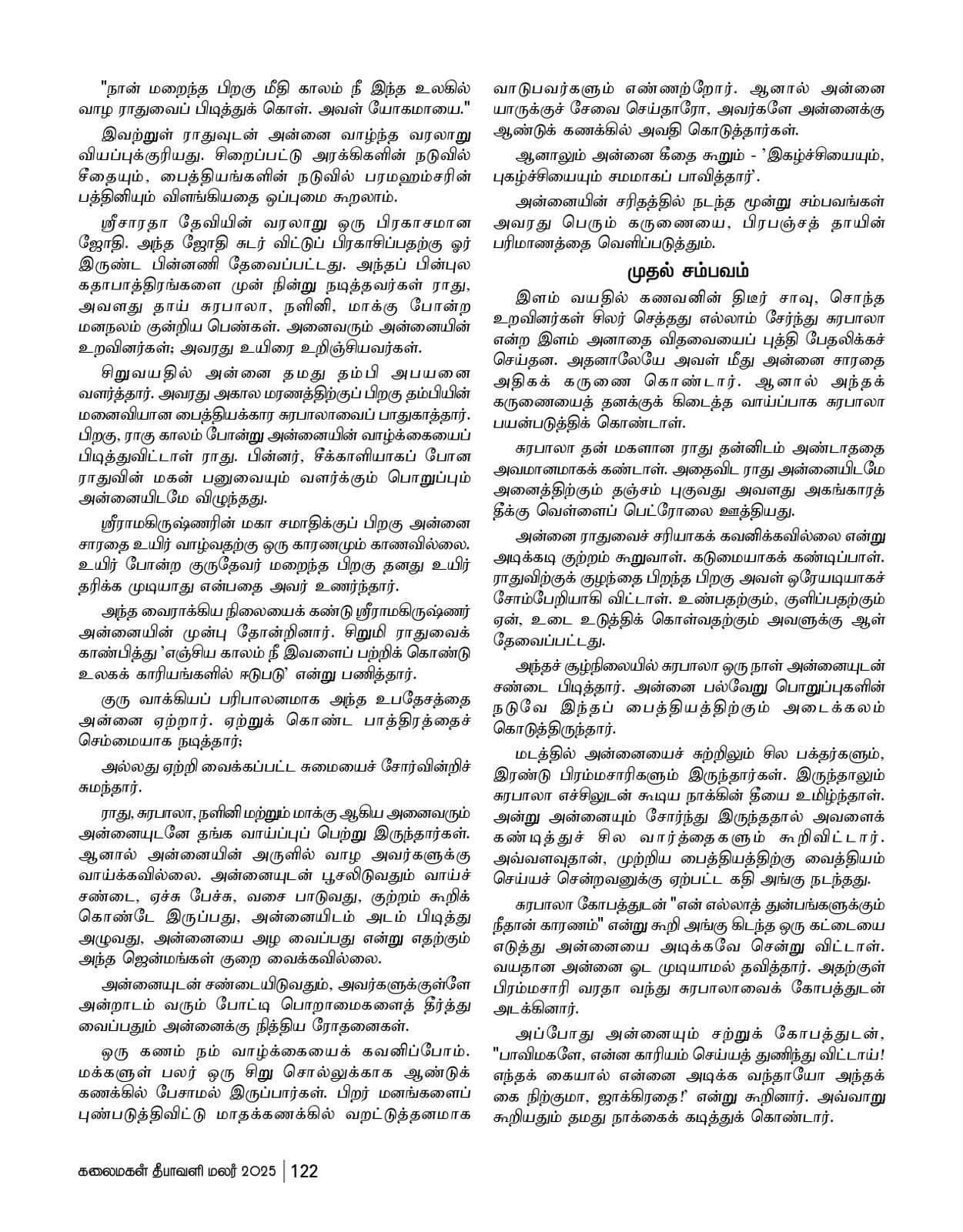 "நான் மறைந்த பிறகு மீதி காலம் நீ இந்த உலகில் வாழ ராதுவைப் பிடித்துக் கொள். அவள் யோகமாயை."

இவற்றுள் ராதுவுடன் அன்னை வாழ்ந்த வரலாறு வியப்புக்குரியது. சிறைப்பட்டு அரக்கிகளின் நடுவில் சீதையும், பைத்தியங்களின் நடுவில் பரமஹம்சரின் பத்தினியும் விளங்கியதை ஒப்புமை கூறலாம்.

ஸ்ரீசாரதா தேவியின் வரலாறு ஒரு பிரகாசமான ஜோதி. அந்த ஜோதி சுடர் விட்டுப் பிரகாசிப்பதற்கு ஓர் இருண்ட பின்னணி தேவைப்பட்டது. அந்தப் பின்புல கதாபாத்திரங்களை முன் நின்று நடித்தவர்கள் ராது, அவளது தாய் சுரபாலா, நளினி, மாக்கு போன்ற மனநலம் குன்றிய பெண்கள். அனைவரும் அன்னையின் உறவினர்கள்; அவரது உயிரை உறிஞ்சியவர்கள்.

சிறுவயதில் அன்னை தமது தம்பி அபயனை வளர்த்தார். அவரது அகால மரணத்திற்குப் பிறகு தம்பியின் மனைவியான பைத்தியக்கார சுரபாலாவைப் பாதுகாத்தார். பிறகு, ராகு காலம் போன்று அன்னையின் வாழ்க்கையைப் பிடித்துவிட்டாள் ராது. பின்னர், சீக்காளியாகப் போன ராதுவின் மகன் பனுவையும் வளர்க்கும் பொறுப்பும் அன்னையிடமே விழுந்தது.

ஸ்ரீராமகிருஷ்ணரின் மகா சமாதிக்குப் பிறகு அன்னை சாரதை உயிர் வாழ்வதற்கு ஒரு காரணமும் காணவில்லை. உயிர் போன்ற குருதேவர் மறைந்த பிறகு தனது உயிர் தரிக்க முடியாது என்பதை அவர் உணர்ந்தார்.

அந்த வைராக்கிய நிலையைக் கண்டு ஸ்ரீராமகிருஷ்ணர் அன்னையின் முன்பு தோன்றினார். சிறுமி ராதுவைக் காண்பித்து 'எஞ்சிய காலம் நீ இவளைப் பற்றிக் கொண்டு உலகக் காரியங்களில் ஈடுபடு' என்று பணித்தார்.

குரு வாக்கியப் பரிபாலனமாக அந்த உபதேசத்தை அன்னை ஏற்றார். ஏற்றுக் கொண்ட பாத்திரத்தைச் செம்மையாக நடித்தார்;

அல்லது ஏற்றி வைக்கப்பட்ட சுமையைச் சோர்வின்றிச் சுமந்தார்.

ராது, சுரபாலா, நளினி மற்றும் மாக்கு ஆகிய அனைவரும் அன்னையுடனே தங்க வாய்ப்புப் பெற்று இருந்தார்கள். ஆனால் அன்னையின் அருளில் வாழ அவர்களுக்கு வாய்க்கவில்லை. அன்னையுடன் பூசலிடுவதும் வாய்ச் சண்டை, ஏச்சு பேச்சு, வசை பாடுவது, குற்றம் கூறிக் கொண்டே இருப்பது, அன்னையிடம் அடம் பிடித்து அழுவது, அன்னையை அழ வைப்பது என்று எதற்கும் அந்த ஜென்மங்கள் குறை வைக்கவில்லை.

அன்னையுடன் சண்டையிடுவதும், அவர்களுக்குள்ளே அன்றாடம் வரும் போட்டி பொறாமைகளைத் தீர்த்து வைப்பதும் அன்னைக்கு நித்திய ரோதனைகள்.

ஒரு கணம் நம் வாழ்க்கையைக் கவனிப்போம். மக்களுள் பலர் ஒரு சிறு சொல்லுக்காக ஆண்டுக் கணக்கில் பேசாமல் இருப்பார்கள். பிறர் மனங்களைப் புண்படுத்திவிட்டு மாதக்கணக்கில் வறட்டுத்தனமாக வாடுபவர்களும் எண்ணற்றோர். ஆனால் அன்னை யாருக்குச் சேவை செய்தாரோ, அவர்களே அன்னைக்கு ஆண்டுக் கணக்கில் அவதி கொடுத்தார்கள்.

ஆனாலும் அன்னை கீதை கூறும் - 'இகழ்ச்சியையும், புகழ்ச்சியையும் சமமாகப் பாவித்தார்'.

அன்னையின் சரிதத்தில் நடந்த மூன்று சம்பவங்கள் அவரது பெரும் கருணையை, பிரபஞ்சத் தாயின் பரிமாணத்தை வெளிப்படுத்தும்.

முதல் சம்பவம்

இளம் வயதில் கணவனின் திடீர் சாவு, சொந்த உறவினர்கள் சிலர் செத்தது எல்லாம் சேர்ந்து சுரபாலா என்ற இளம் அனாதை விதவையைப் புத்தி பேதலிக்கச் செய்தன. அதனாலேயே அவள் மீது அன்னை சாரதை அதிகக் கருணை கொண்டார். ஆனால் அந்தக் கருணையைத் தனக்குக் கிடைத்த வாய்ப்பாக சுரபாலா பயன்படுத்திக் கொண்டாள்.

சுரபாலா தன் மகளான ராது தன்னிடம் அண்டாததை அவமானமாகக் கண்டாள். அதைவிட ராது அன்னையிடமே அனைத்திற்கும் தஞ்சம் புகுவது அவளது அகங்காரத் தீக்கு வெள்ளைப் பெட்ரோலை ஊத்தியது.

அன்னை ராதுவைச் சரியாகக் கவனிக்கவில்லை என்று அடிக்கடி குற்றம் கூறுவாள். கடுமையாகக் கண்டிப்பாள். ராதுவிற்குக் குழந்தை பிறந்த பிறகு அவள் ஒரேயடியாகச் சோம்பேறியாகி விட்டாள். உண்பதற்கும், குளிப்பதற்கும் ஏன், உடை உடுத்திக் கொள்வதற்கும் அவளுக்கு ஆள் தேவைப்பட்டது.

அந்தச் சூழ்நிலையில் சுரபாலா ஒரு நாள் அன்னையுடன் சண்டை பிடித்தார். அன்னை பல்வேறு பொறுப்புகளின் நடுவே இந்தப் பைத்தியத்திற்கும் அடைக்கலம் கொடுத்திருந்தார்.

மடத்தில் அன்னையைச் சுற்றிலும் சில பக்தர்களும், இரண்டு பிரம்மசாரிகளும் இருந்தார்கள். இருந்தாலும் சுரபாலா எச்சிலுடன் கூடிய நாக்கின் தீயை உமிழ்ந்தாள். அன்று அன்னையும் சோர்ந்து இருந்ததால் அவளைக் கண்டித்துச் சில வார்த்தைகளும் கூறிவிட்டார். அவ்வளவுதான், முற்றிய பைத்தியத்திற்கு வைத்தியம் செய்யச் சென்றவனுக்கு ஏற்பட்ட கதி அங்கு நடந்தது.

சுரபாலா கோபத்துடன் "என் எல்லாத் துன்பங்களுக்கும் நீதான் காரணம்" என்று கூறி அங்கு கிடந்த ஒரு கட்டையை எடுத்து அன்னையை அடிக்கவே சென்று விட்டாள். வயதான அன்னை ஓட முடியாமல் தவித்தார். அதற்குள் பிரம்மசாரி வரதா வந்து சுரபாலாவைக் கோபத்துடன் அடக்கினார்.

அப்போது அன்னையும் சற்றுக் கோபத்துடன், "பாவிமகளே, என்ன காரியம் செய்யத் துணிந்து விட்டாய்! எந்தக் கையால் என்னை அடிக்க வந்தாயோ அந்தக் கை நிற்குமா, ஜாக்கிரதை!' என்று கூறினார். அவ்வாறு கூறியதும் தமது நாக்கைக் கடித்துக் கொண்டார்.

கலைமகள் தீபாவளி மலர் 2025 | 122